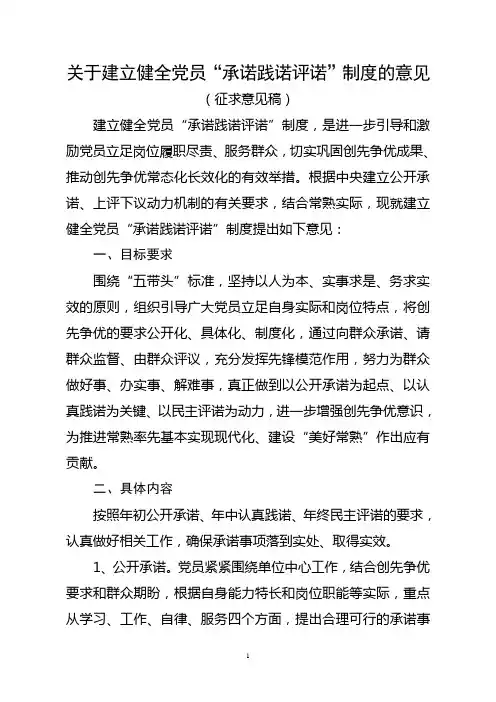 关于建立健全党员“承诺践诺评诺”制度的意见

（征求意见稿）

建立健全党员“承诺践诺评诺”制度，是进一步引导和激励党员立足岗位履职尽责、服务群众，切实巩固创先争优成果、推动创先争优常态化长效化的有效举措。根据中央建立公开承诺、上评下议动力机制的有关要求，结合常熟实际，现就建立健全党员“承诺践诺评诺”制度提出如下意见：

一、目标要求

围绕“五带头”标准，坚持以人为本、实事求是、务求实效的原则，组织引导广大党员立足自身实际和岗位特点，将创先争优的要求公开化、具体化、制度化，通过向群众承诺、请群众监督、由群众评议，充分发挥先锋模范作用，努力为群众做好事、办实事、解难事，真正做到以公开承诺为起点、以认真践诺为关键、以民主评诺为动力，进一步增强创先争优意识，为推进常熟率先基本实现现代化、建设“美好常熟”作出应有贡献。

二、具体内容

按照年初公开承诺、年中认真践诺、年终民主评诺的要求，认真做好相关工作，确保承诺事项落到实处、取得实效。

1、公开承诺。党员紧紧围绕单位中心工作，结合创先争优要求和群众期盼，根据自身能力特长和岗位职能等实际，重点从学习、工作、自律、服务四个方面，提出合理可行的承诺事

1